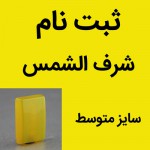 ثبت نام
شرف الشمس

سایز متوسط